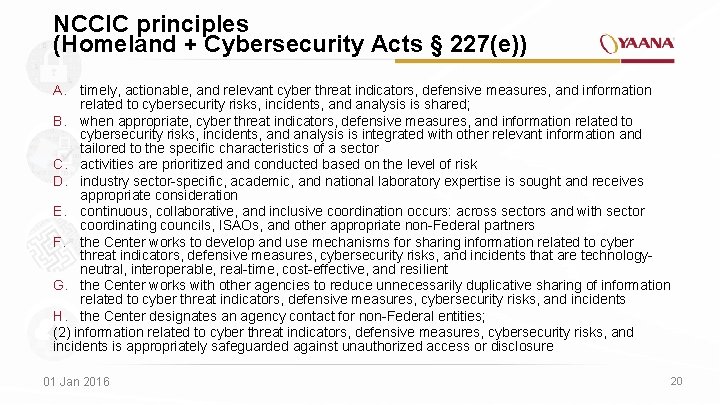 NCCIC principles
(Homeland + Cybersecurity Acts § 227(e))

YAANA

A. timely, actionable, and relevant cyber threat indicators, defensive measures, and information related to cybersecurity risks, incidents, and analysis is shared;
B. when appropriate, cyber threat indicators, defensive measures, and information related to cybersecurity risks, incidents, and analysis is integrated with other relevant information and tailored to the specific characteristics of a sector
C. activities are prioritized and conducted based on the level of risk
D. industry sector-specific, academic, and national laboratory expertise is sought and receives appropriate consideration
E. continuous, collaborative, and inclusive coordination occurs: across sectors and with sector coordinating councils, ISAOs, and other appropriate non-Federal partners
F. the Center works to develop and use mechanisms for sharing information related to cyber threat indicators, defensive measures, cybersecurity risks, and incidents that are technology-neutral, interoperable, real-time, cost-effective, and resilient
G. the Center works with other agencies to reduce unnecessarily duplicative sharing of information related to cyber threat indicators, defensive measures, cybersecurity risks, and incidents
H. the Center designates an agency contact for non-Federal entities;
(2) information related to cyber threat indicators, defensive measures, cybersecurity risks, and incidents is appropriately safeguarded against unauthorized access or disclosure

01 Jan 2016

20